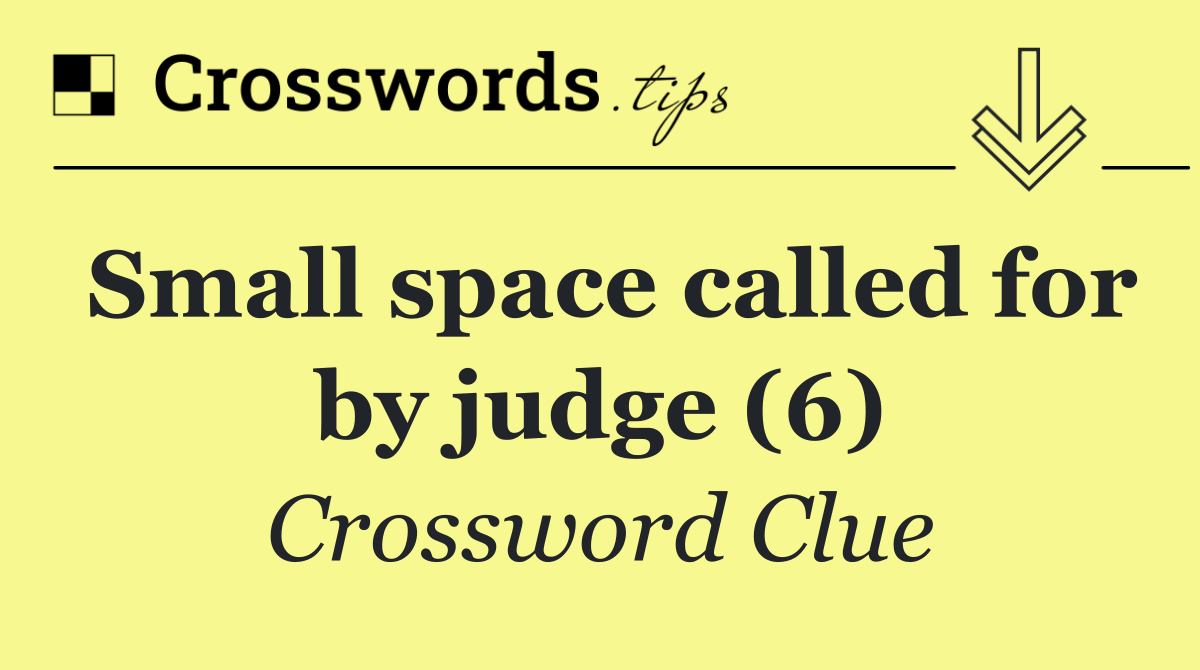 Crosswords.tips

Small space called for by judge (6)

Crossword Clue